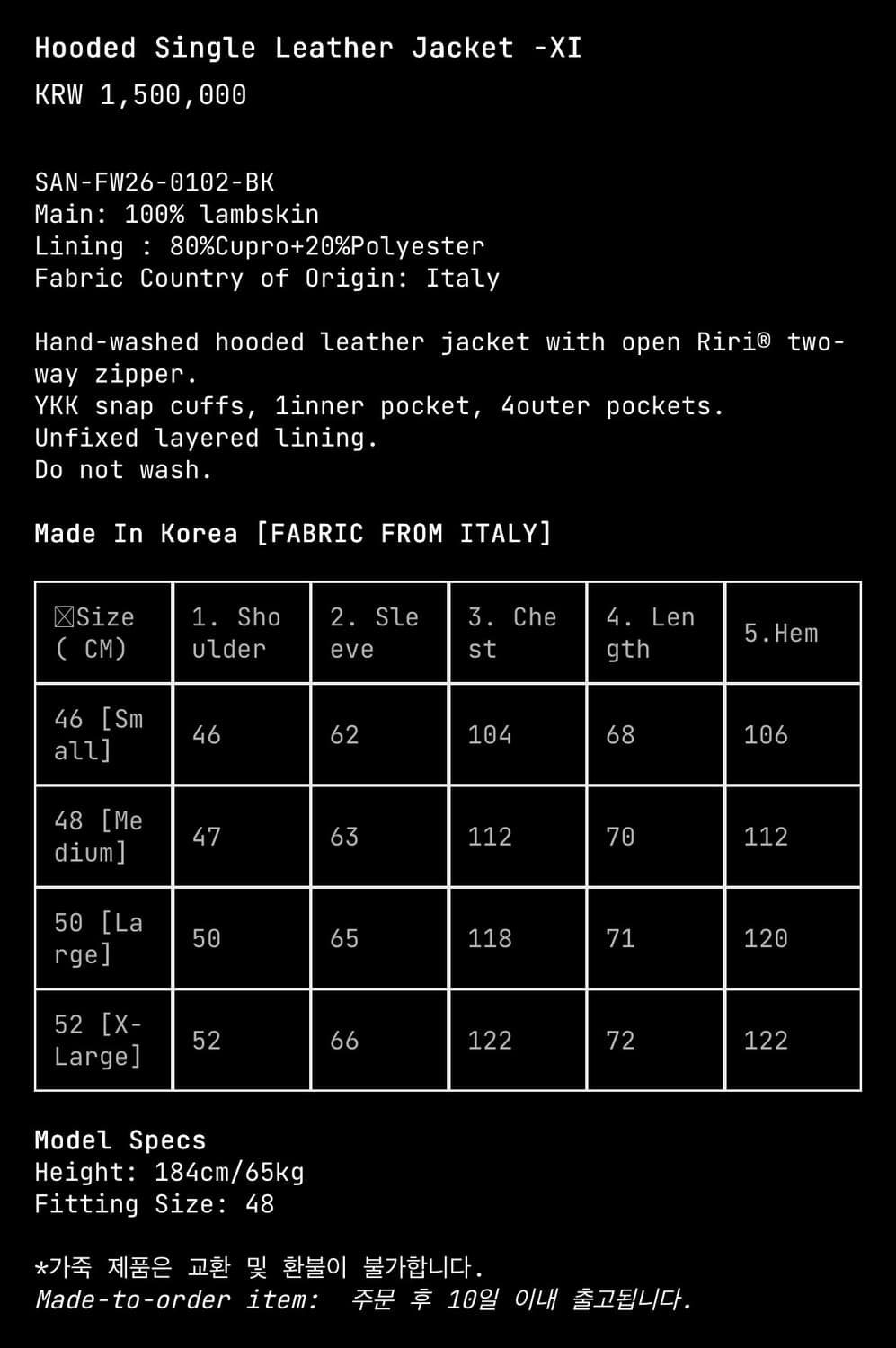 Hooded Single Leather Jacket -XI
KRW 1,500,000

SAN-FW26-0102-BK
Main: 100% lambskin
Lining : 80%Cupro+20%Polyester
Fabric Country of Origin: Italy

Hand-washed hooded leather jacket with open Riri® two-way zipper.
YKK snap cuffs, 1inner pocket, 4outer pockets.
Unfixed layered lining.
Do not wash.

Made In Korea [FABRIC FROM ITALY]

| ☒Size ( CM) | 1. Shoulder | 2. Sleeve | 3. Chest | 4. Length | 5.Hem |
|---|---|---|---|---|---|
| 46 [Small] | 46 | 62 | 104 | 68 | 106 |
| 48 [Medium] | 47 | 63 | 112 | 70 | 112 |
| 50 [Large] | 50 | 65 | 118 | 71 | 120 |
| 52 [X-Large] | 52 | 66 | 122 | 72 | 122 |

Model Specs
Height: 184cm/65kg
Fitting Size: 48

*가죽 제품은 교환 및 환불이 불가합니다.
Made-to-order item: 주문 후 10일 이내 출고됩니다.